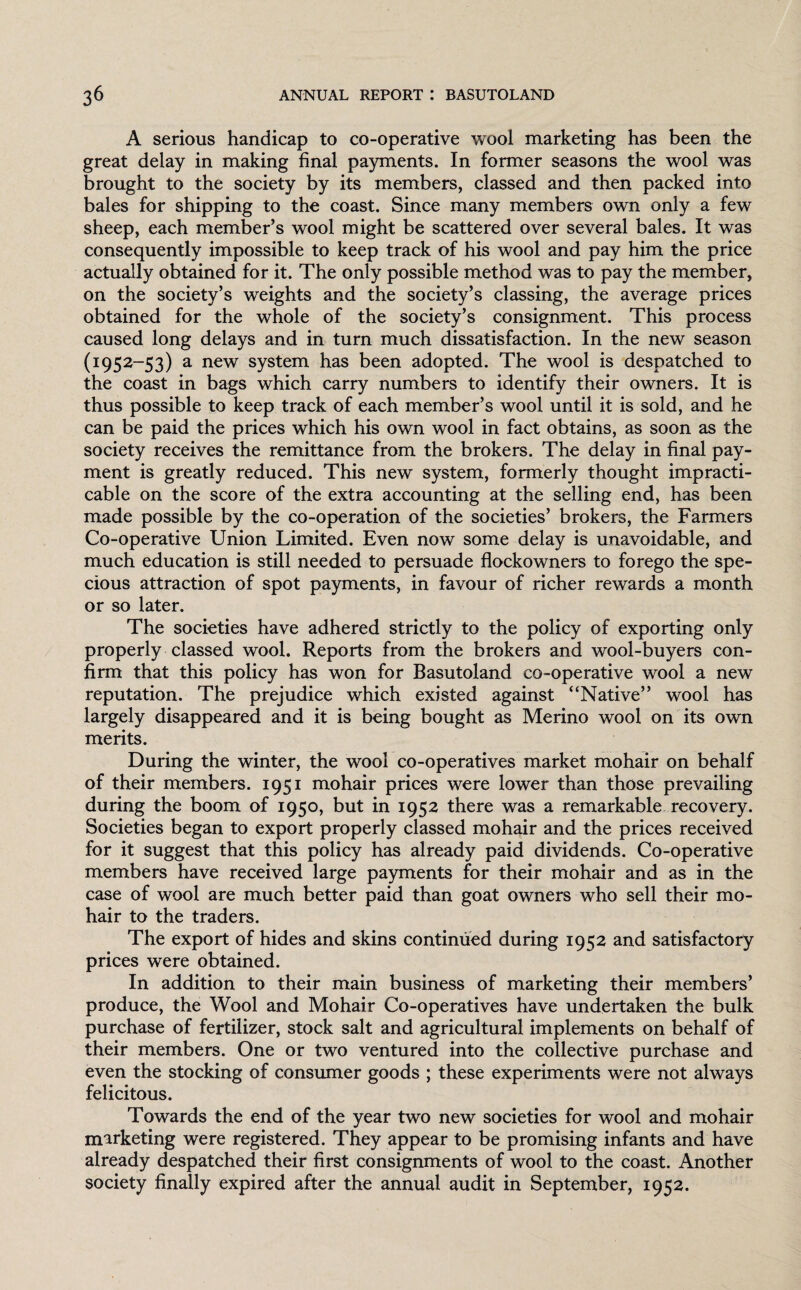 36 ANNUAL REPORT : BASUTOLAND

A serious handicap to co-operative wool marketing has been the great delay in making final payments. In former seasons the wool was brought to the society by its members, classed and then packed into bales for shipping to the coast. Since many members own only a few sheep, each member's wool might be scattered over several bales. It was consequently impossible to keep track of his wool and pay him the price actually obtained for it. The only possible method was to pay the member, on the society's weights and the society's classing, the average prices obtained for the whole of the society's consignment. This process caused long delays and in turn much dissatisfaction. In the new season (1952–53) a new system has been adopted. The wool is despatched to the coast in bags which carry numbers to identify their owners. It is thus possible to keep track of each member's wool until it is sold, and he can be paid the prices which his own wool in fact obtains, as soon as the society receives the remittance from the brokers. The delay in final payment is greatly reduced. This new system, formerly thought impracticable on the score of the extra accounting at the selling end, has been made possible by the co-operation of the societies' brokers, the Farmers Co-operative Union Limited. Even now some delay is unavoidable, and much education is still needed to persuade flockowners to forego the specious attraction of spot payments, in favour of richer rewards a month or so later.

The societies have adhered strictly to the policy of exporting only properly classed wool. Reports from the brokers and wool-buyers confirm that this policy has won for Basutoland co-operative wool a new reputation. The prejudice which existed against "Native" wool has largely disappeared and it is being bought as Merino wool on its own merits.

During the winter, the wool co-operatives market mohair on behalf of their members. 1951 mohair prices were lower than those prevailing during the boom of 1950, but in 1952 there was a remarkable recovery. Societies began to export properly classed mohair and the prices received for it suggest that this policy has already paid dividends. Co-operative members have received large payments for their mohair and as in the case of wool are much better paid than goat owners who sell their mohair to the traders.

The export of hides and skins continued during 1952 and satisfactory prices were obtained.

In addition to their main business of marketing their members' produce, the Wool and Mohair Co-operatives have undertaken the bulk purchase of fertilizer, stock salt and agricultural implements on behalf of their members. One or two ventured into the collective purchase and even the stocking of consumer goods ; these experiments were not always felicitous.

Towards the end of the year two new societies for wool and mohair marketing were registered. They appear to be promising infants and have already despatched their first consignments of wool to the coast. Another society finally expired after the annual audit in September, 1952.